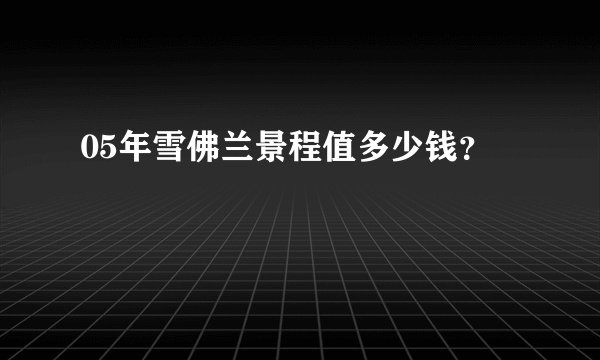 05年雪佛兰景程值多少钱?